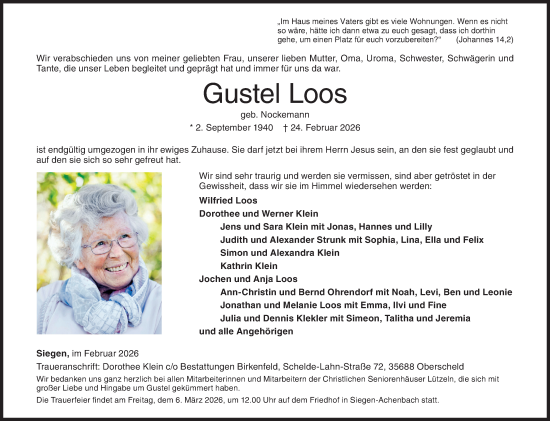 „Im Haus meines Vaters gibt es viele Wohnungen. Wenn es nicht so wäre, hätte ich dann etwa zu euch gesagt, dass ich dorthin gehe, um einen Platz für euch vorzubereiten?" (Johannes 14,2)

Wir verabschieden uns von meiner geliebten Frau, unserer lieben Mutter, Oma, Uroma, Schwester, Schwägerin und Tante, die unser Leben begleitet und geprägt hat und immer für uns da war.

Gustel Loos

geb. Nockemann

* 2. September 1940 † 24. Februar 2026

ist endgültig umgezogen in ihr ewiges Zuhause. Sie darf jetzt bei ihrem Herrn Jesus sein, an den sie fest geglaubt und auf den sie sich so sehr gefreut hat.

Wir sind sehr traurig und werden sie vermissen, sind aber getröstet in der Gewissheit, dass wir sie im Himmel wiedersehen werden:

Wilfried Loos
Dorothee und Werner Klein
Jens und Sara Klein mit Jonas, Hannes und Lilly
Judith und Alexander Strunk mit Sophia, Lina, Ella und Felix
Simon und Alexandra Klein
Kathrin Klein
Jochen und Anja Loos
Ann-Christin und Bernd Ohrendorf mit Noah, Levi, Ben und Leonie
Jonathan und Melanie Loos mit Emma, Ilvi und Fine
Julia und Dennis Klekler mit Simeon, Talitha und Jeremia
und alle Angehörigen

Siegen, im Februar 2026

Traueranschrift: Dorothee Klein c/o Bestattungen Birkenfeld, Schelde-Lahn-Straße 72, 35688 Oberscheld

Wir bedanken uns ganz herzlich bei allen Mitarbeiterinnen und Mitarbeitern der Christlichen Seniorenhäuser Lützeln, die sich mit großer Liebe und Hingabe um Gustel gekümmert haben.

Die Trauerfeier findet am Freitag, dem 6. März 2026, um 12.00 Uhr auf dem Friedhof in Siegen-Achenbach statt.